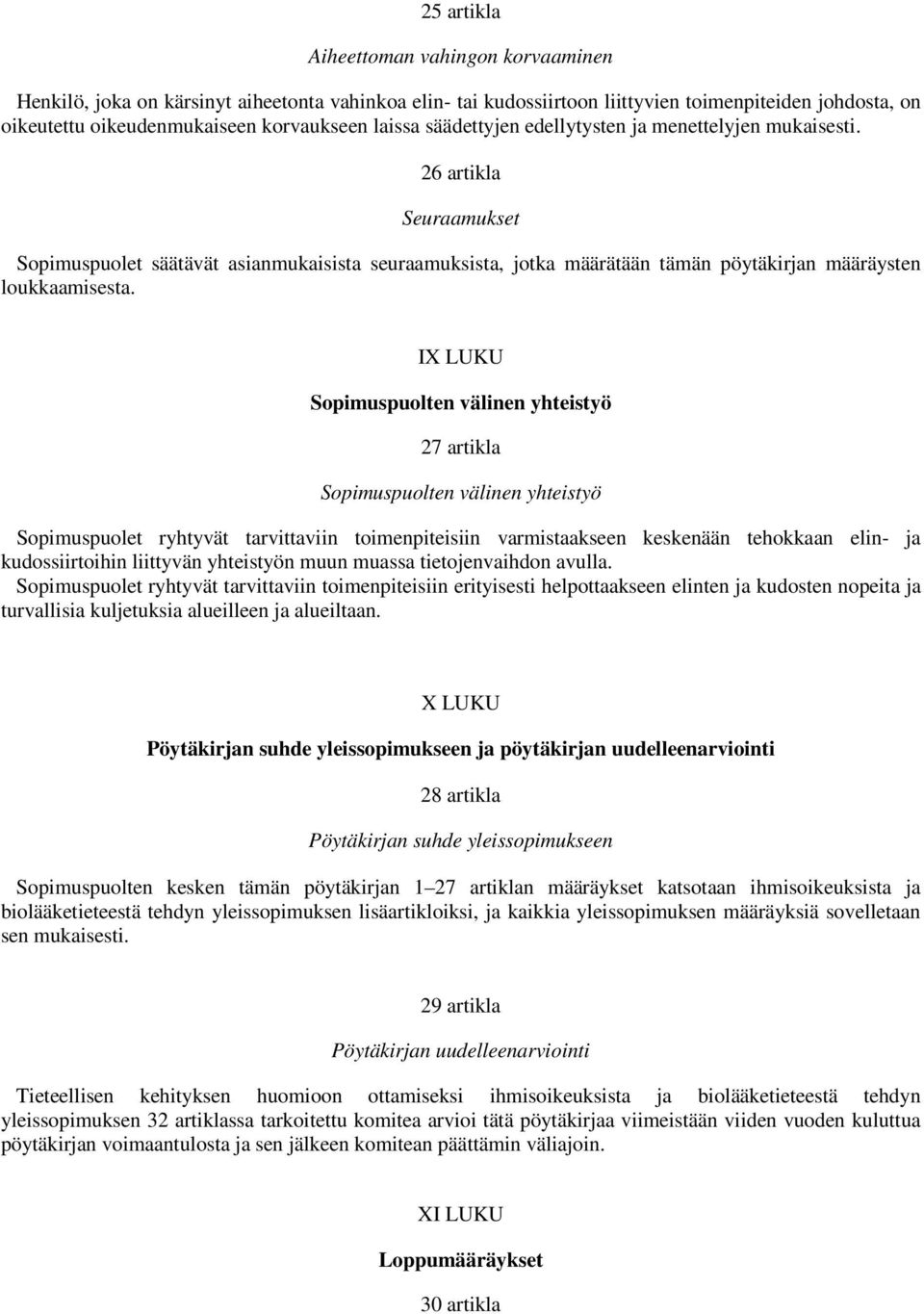 25 artikla

Aiheettoman vahingon korvaaminen

Henkilö, joka on kärsinyt aiheetonta vahinkoa elin- tai kudossiirtoon liittyvien toimenpiteiden johdosta, on oikeutettu oikeudenmukaiseen korvaukseen laissa säädettyjen edellytysten ja menettelyjen mukaisesti.

26 artikla

Seuraamukset

Sopimuspuolet säätävät asianmukaisista seuraamuksista, jotka määrätään tämän pöytäkirjan määräysten loukkaamisesta.

IX LUKU

Sopimuspuolten välinen yhteistyö

27 artikla

Sopimuspuolten välinen yhteistyö

Sopimuspuolet ryhtyvät tarvittaviin toimenpiteisiin varmistaakseen keskenään tehokkaan elin- ja kudossiirtoihin liittyvän yhteistyön muun muassa tietojenvaihdon avulla.
Sopimuspuolet ryhtyvät tarvittaviin toimenpiteisiin erityisesti helpottaakseen elinten ja kudosten nopeita ja turvallisia kuljetuksia alueilleen ja alueiltaan.

X LUKU

Pöytäkirjan suhde yleissopimukseen ja pöytäkirjan uudelleenarviointi

28 artikla

Pöytäkirjan suhde yleissopimukseen

Sopimuspuolten kesken tämän pöytäkirjan 1 27 artiklan määräykset katsotaan ihmisoikeuksista ja biolääketieteestä tehdyn yleissopimuksen lisäartikloiksi, ja kaikkia yleissopimuksen määräyksiä sovelletaan sen mukaisesti.

29 artikla

Pöytäkirjan uudelleenarviointi

Tieteellisen kehityksen huomioon ottamiseksi ihmisoikeuksista ja biolääketieteestä tehdyn yleissopimuksen 32 artiklassa tarkoitettu komitea arvioi tätä pöytäkirjaa viimeistään viiden vuoden kuluttua pöytäkirjan voimaantulosta ja sen jälkeen komitean päättämin väliajoin.

XI LUKU

Loppumääräykset

30 artikla